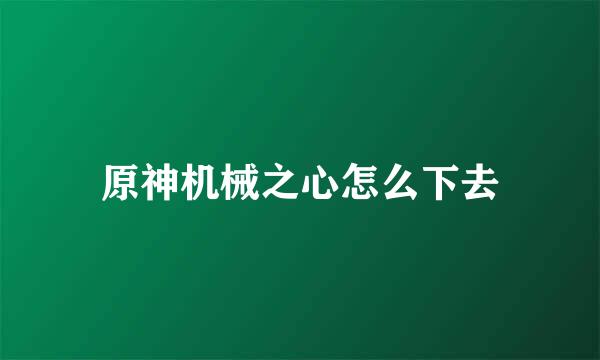 原神机械之心怎么下去